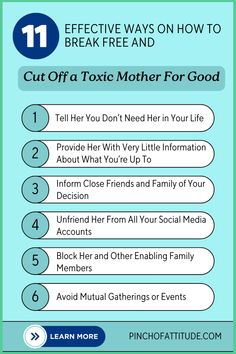 11 EFFECTIVE WAYS ON HOW TO BREAK FREE AND

Cut Off a Toxic Mother For Good

1 Tell Her You Don't Need Her in Your Life

2 Provide Her With Very Little Information About What You're Up To

3 Inform Close Friends and Family of Your Decision

4 Unfriend Her From All Your Social Media Accounts

5 Block Her and Other Enabling Family Members

6 Avoid Mutual Gatherings or Events

» LEARN MORE

PINCHOFATTITUDE.COM